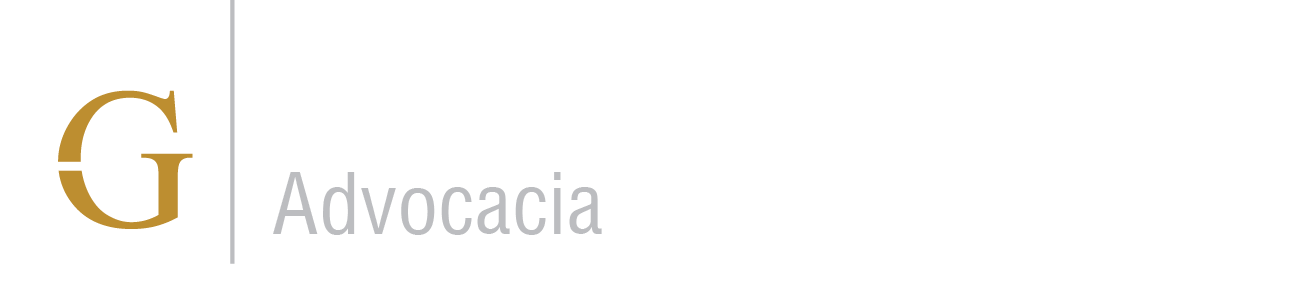 G
Advocacia